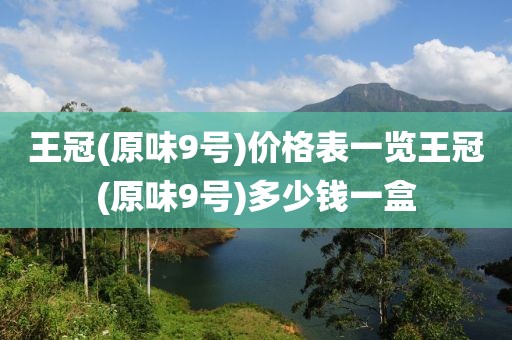 王冠(原味9号)价格表一览王冠(原味9号)多少钱一盒